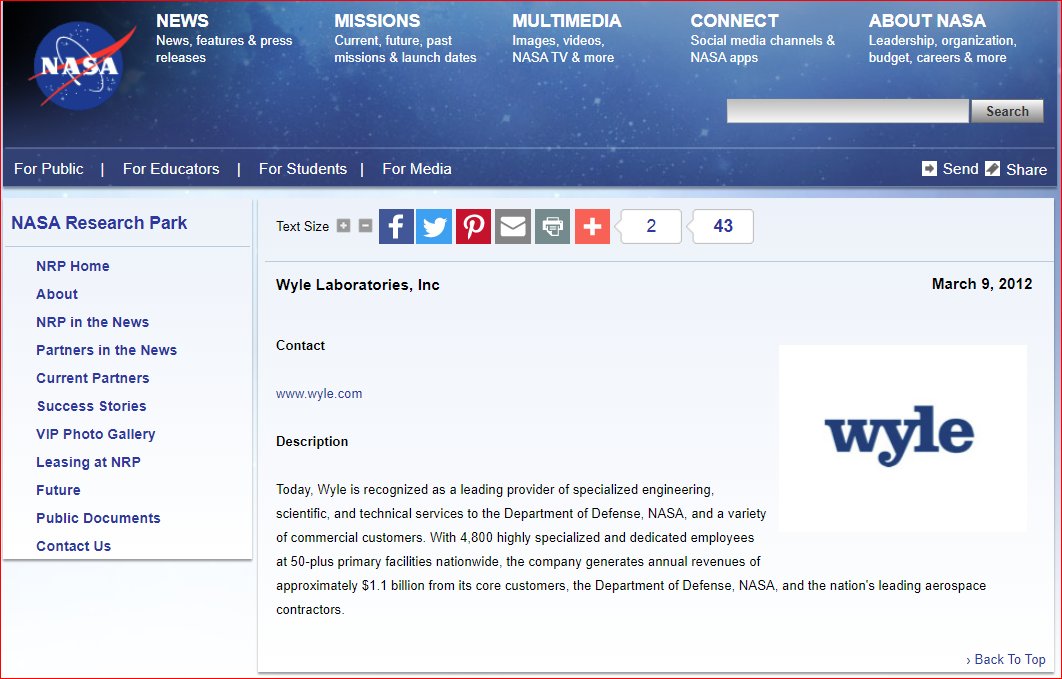 NASA

NEWS
News, features & press releases

MISSIONS
Current, future, past missions & launch dates

MULTIMEDIA
Images, videos, NASA TV & more

CONNECT
Social media channels & NASA apps

ABOUT NASA
Leadership, organization, budget, careers & more

Search

For Public | For Educators | For Students | For Media

Send Share

NASA Research Park

NRP Home
About
NRP in the News
Partners in the News
Current Partners
Success Stories
VIP Photo Gallery
Leasing at NRP
Future
Public Documents
Contact Us

Text Size

2

43

Wyle Laboratories, Inc

March 9, 2012

Contact

www.wyle.com

wyle

Description

Today, Wyle is recognized as a leading provider of specialized engineering, scientific, and technical services to the Department of Defense, NASA, and a variety of commercial customers. With 4,800 highly specialized and dedicated employees at 50-plus primary facilities nationwide, the company generates annual revenues of approximately $1.1 billion from its core customers, the Department of Defense, NASA, and the nation's leading aerospace contractors.

› Back To Top